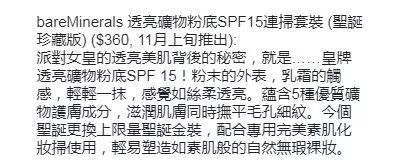 bareMinerals 透亮礦物粉底SPF15連掃套裝 (聖誕珍藏版) ($360, 11月上旬推出):
派對女皇的透亮美肌背後的秘密，就是……皇牌透亮礦物粉底SPF 15！粉末的外表，乳霜的觸感，輕輕一抹，感覺如絲柔透亮。蘊含5種優質礦物護膚成分，滋潤肌膚同時撫平毛孔細紋。今個聖誕更換上限量聖誕金裝，配合專用完美素肌化妝掃使用，輕易塑造如素肌般的自然無瑕裸妝。